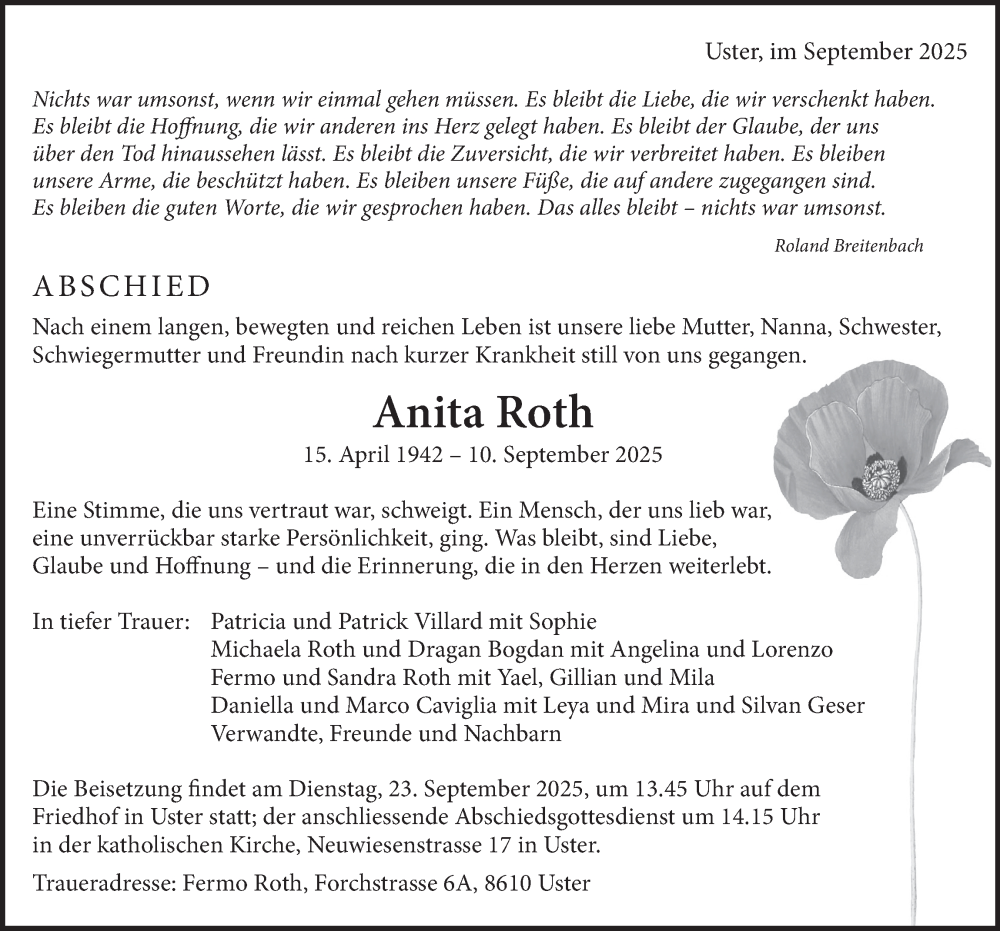 Uster, im September 2025

Nichts war umsonst, wenn wir einmal gehen müssen. Es bleibt die Liebe, die wir verschenkt haben. Es bleibt die Hoffnung, die wir anderen ins Herz gelegt haben. Es bleibt der Glaube, der uns über den Tod hinaussehen lässt. Es bleibt die Zuversicht, die wir verbreitet haben. Es bleiben unsere Arme, die beschützt haben. Es bleiben unsere Füße, die auf andere zugegangen sind. Es bleiben die guten Worte, die wir gesprochen haben. Das alles bleibt – nichts war umsonst.

Roland Breitenbach

ABSCHIED

Nach einem langen, bewegten und reichen Leben ist unsere liebe Mutter, Nanna, Schwester, Schwiegermutter und Freundin nach kurzer Krankheit still von uns gegangen.

Anita Roth

15. April 1942 – 10. September 2025

Eine Stimme, die uns vertraut war, schweigt. Ein Mensch, der uns lieb war, eine unverrückbar starke Persönlichkeit, ging. Was bleibt, sind Liebe, Glaube und Hoffnung – und die Erinnerung, die in den Herzen weiterlebt.

In tiefer Trauer: Patricia und Patrick Villard mit Sophie
Michaela Roth und Dragan Bogdan mit Angelina und Lorenzo
Fermo und Sandra Roth mit Yael, Gillian und Mila
Daniella und Marco Caviglia mit Leya und Mira und Silvan Geser
Verwandte, Freunde und Nachbarn

Die Beisetzung findet am Dienstag, 23. September 2025, um 13.45 Uhr auf dem Friedhof in Uster statt; der anschliessende Abschiedsgottesdienst um 14.15 Uhr in der katholischen Kirche, Neuwiesenstrasse 17 in Uster.

Traueradresse: Fermo Roth, Forchstrasse 6A, 8610 Uster